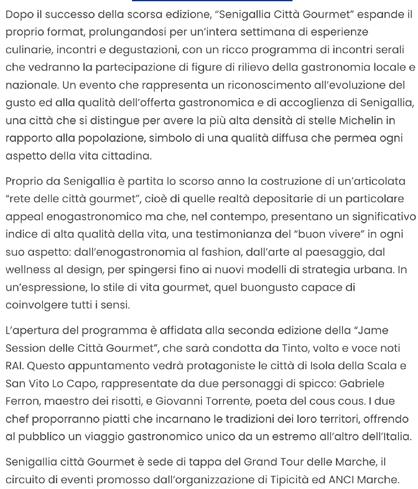 Dopo il successo della scorsa edizione, "Senigallia Città Gourmet" espande il proprio format, prolungandosi per un'intera settimana di esperienze culinarie, incontri e degustazioni, con un ricco programma di incontri serali che vedranno la partecipazione di figure di rilievo della gastronomia locale e nazionale. Un evento che rappresenta un riconoscimento all'evoluzione del gusto ed alla qualità dell'offerta gastronomica e di accoglienza di Senigallia, una città che si distingue per avere la più alta densità di stelle Michelin in rapporto alla popolazione, simbolo di una qualità diffusa che permea ogni aspetto della vita cittadina.

Proprio da Senigallia è partita lo scorso anno la costruzione di un'articolata "rete delle città gourmet", cioè di quelle realtà depositarie di un particolare appeal enogastronomico ma che, nel contempo, presentano un significativo indice di alta qualità della vita, una testimonianza del "buon vivere" in ogni suo aspetto: dall'enogastronomia al fashion, dall'arte al paesaggio, dal wellness al design, per spingersi fino ai nuovi modelli di strategia urbana. In un'espressione, lo stile di vita gourmet, quel buongusto capace di coinvolgere tutti i sensi.

L'apertura del programma è affidata alla seconda edizione della "Jame Session delle Città Gourmet", che sarà condotta da Tinto, volto e voce noti RAI. Questo appuntamento vedrà protagoniste le città di Isola della Scala e San Vito Lo Capo, rappresentate da due personaggi di spicco: Gabriele Ferron, maestro dei risotti, e Giovanni Torrente, poeta del cous cous. I due chef proporranno piatti che incarnano le tradizioni dei loro territori, offrendo al pubblico un viaggio gastronomico unico da un estremo all'altro dell'Italia.

Senigallia città Gourmet è sede di tappa del Grand Tour delle Marche, il circuito di eventi promosso dall'organizzazione di Tipicità ed ANCI Marche.